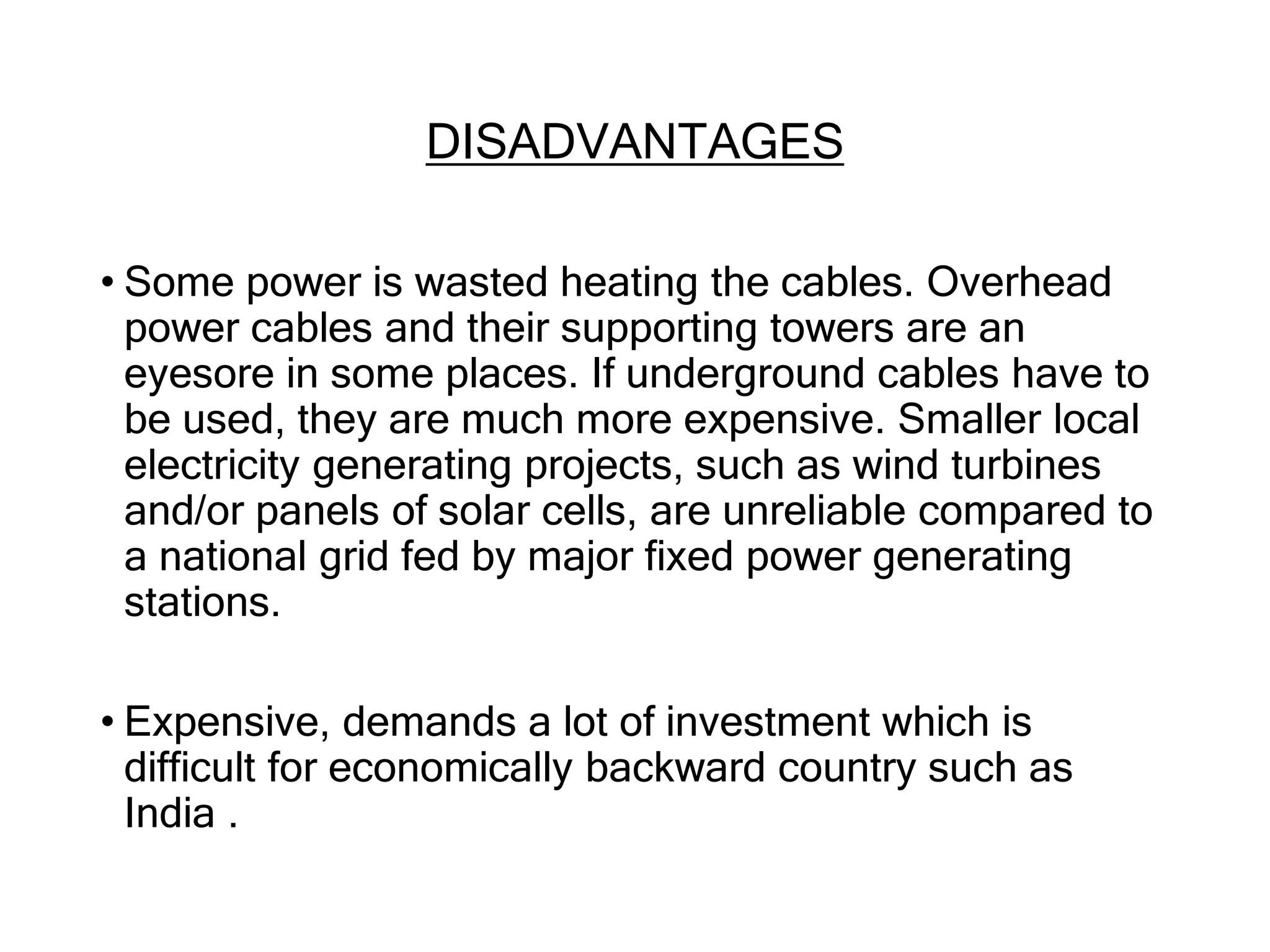 DISADVANTAGES

• Some power is wasted heating the cables. Overhead power cables and their supporting towers are an eyesore in some places. If underground cables have to be used, they are much more expensive. Smaller local electricity generating projects, such as wind turbines and/or panels of solar cells, are unreliable compared to a national grid fed by major fixed power generating stations.

• Expensive, demands a lot of investment which is difficult for economically backward country such as India .